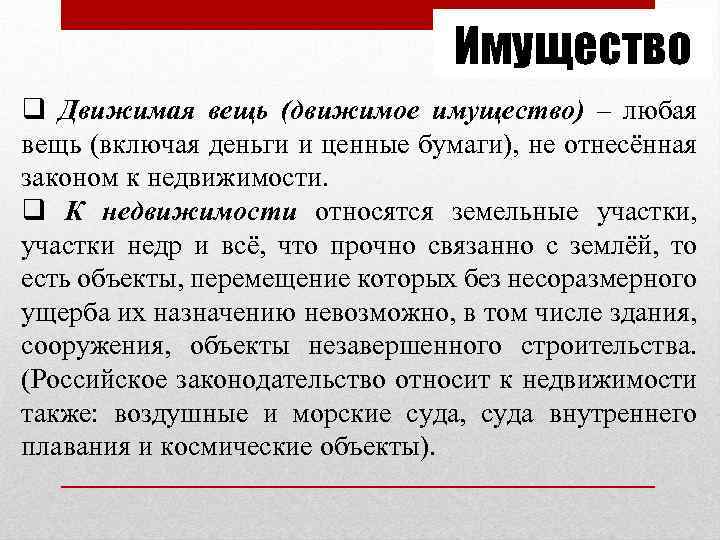 Имущество

❑ Движимая вещь (движимое имущество) – любая вещь (включая деньги и ценные бумаги), не отнесённая законом к недвижимости.

❑ К недвижимости относятся земельные участки, участки недр и всё, что прочно связанно с землёй, то есть объекты, перемещение которых без несоразмерного ущерба их назначению невозможно, в том числе здания, сооружения, объекты незавершенного строительства. (Российское законодательство относит к недвижимости также: воздушные и морские суда, суда внутреннего плавания и космические объекты).